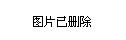 图片已删除